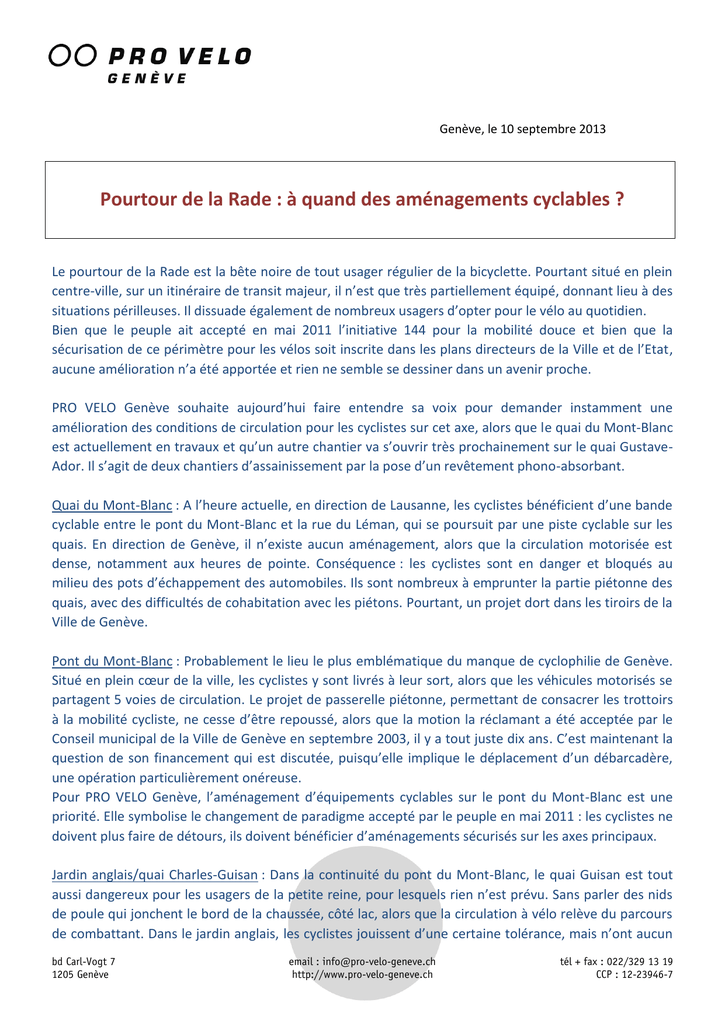 PRO VELO
GENÈVE

Genève, le 10 septembre 2013

Pourtour de la Rade : à quand des aménagements cyclables ?

Le pourtour de la Rade est la bête noire de tout usager régulier de la bicyclette. Pourtant situé en plein centre-ville, sur un itinéraire de transit majeur, il n'est que très partiellement équipé, donnant lieu à des situations périlleuses. Il dissuade également de nombreux usagers d'opter pour le vélo au quotidien.
Bien que le peuple ait accepté en mai 2011 l'initiative 144 pour la mobilité douce et bien que la sécurisation de ce périmètre pour les vélos soit inscrite dans les plans directeurs de la Ville et de l'Etat, aucune amélioration n'a été apportée et rien ne semble se dessiner dans un avenir proche.

PRO VELO Genève souhaite aujourd'hui faire entendre sa voix pour demander instamment une amélioration des conditions de circulation pour les cyclistes sur cet axe, alors que le quai du Mont-Blanc est actuellement en travaux et qu'un autre chantier va s'ouvrir très prochainement sur le quai Gustave-Ador. Il s'agit de deux chantiers d'assainissement par la pose d'un revêtement phono-absorbant.

Quai du Mont-Blanc : A l'heure actuelle, en direction de Lausanne, les cyclistes bénéficient d'une bande cyclable entre le pont du Mont-Blanc et la rue du Léman, qui se poursuit par une piste cyclable sur les quais. En direction de Genève, il n'existe aucun aménagement, alors que la circulation motorisée est dense, notamment aux heures de pointe. Conséquence : les cyclistes sont en danger et bloqués au milieu des pots d'échappement des automobiles. Ils sont nombreux à emprunter la partie piétonne des quais, avec des difficultés de cohabitation avec les piétons. Pourtant, un projet dort dans les tiroirs de la Ville de Genève.

Pont du Mont-Blanc : Probablement le lieu le plus emblématique du manque de cyclophilie de Genève. Situé en plein cœur de la ville, les cyclistes y sont livrés à leur sort, alors que les véhicules motorisés se partagent 5 voies de circulation. Le projet de passerelle piétonne, permettant de consacrer les trottoirs à la mobilité cycliste, ne cesse d'être repoussé, alors que la motion la réclamant a été acceptée par le Conseil municipal de la Ville de Genève en septembre 2003, il y a tout juste dix ans. C'est maintenant la question de son financement qui est discutée, puisqu'elle implique le déplacement d'un débarcadère, une opération particulièrement onéreuse.
Pour PRO VELO Genève, l'aménagement d'équipements cyclables sur le pont du Mont-Blanc est une priorité. Elle symbolise le changement de paradigme accepté par le peuple en mai 2011 : les cyclistes ne doivent plus faire de détours, ils doivent bénéficier d'aménagements sécurisés sur les axes principaux.

Jardin anglais/quai Charles-Guisan : Dans la continuité du pont du Mont-Blanc, le quai Guisan est tout aussi dangereux pour les usagers de la petite reine, pour lesquels rien n'est prévu. Sans parler des nids de poule qui jonchent le bord de la chaussée, côté lac, alors que la circulation à vélo relève du parcours de combattant. Dans le jardin anglais, les cyclistes jouissent d'une certaine tolérance, mais n'ont aucun

bd Carl-Vogt 7
1205 Genève

email : info@pro-velo-geneve.ch
http://www.pro-velo-geneve.ch

tél + fax : 022/329 13 19
CCP : 12-23946-7